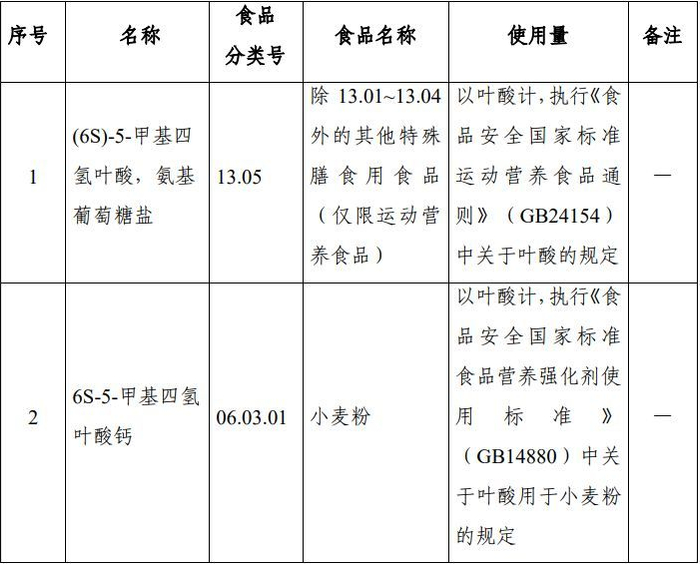 | 序号 | 名称 | 食品分类号 | 食品名称 | 使用量 | 备注 |
|---|---|---|---|---|---|
| 1 | (6S)-5-甲基四氢叶酸，氨基葡萄糖盐 | 13.05 | 除 13.01~13.04 外的其他特殊膳食用食品（仅限运动营养食品） | 以叶酸计，执行《食品安全国家标准 运动营养食品通则》（GB24154）中关于叶酸的规定 | — |
| 2 | 6S-5-甲基四氢叶酸钙 | 06.03.01 | 小麦粉 | 以叶酸计，执行《食品安全国家标准 食品营养强化剂使用标准》（GB14880）中关于叶酸用于小麦粉的规定 | — |